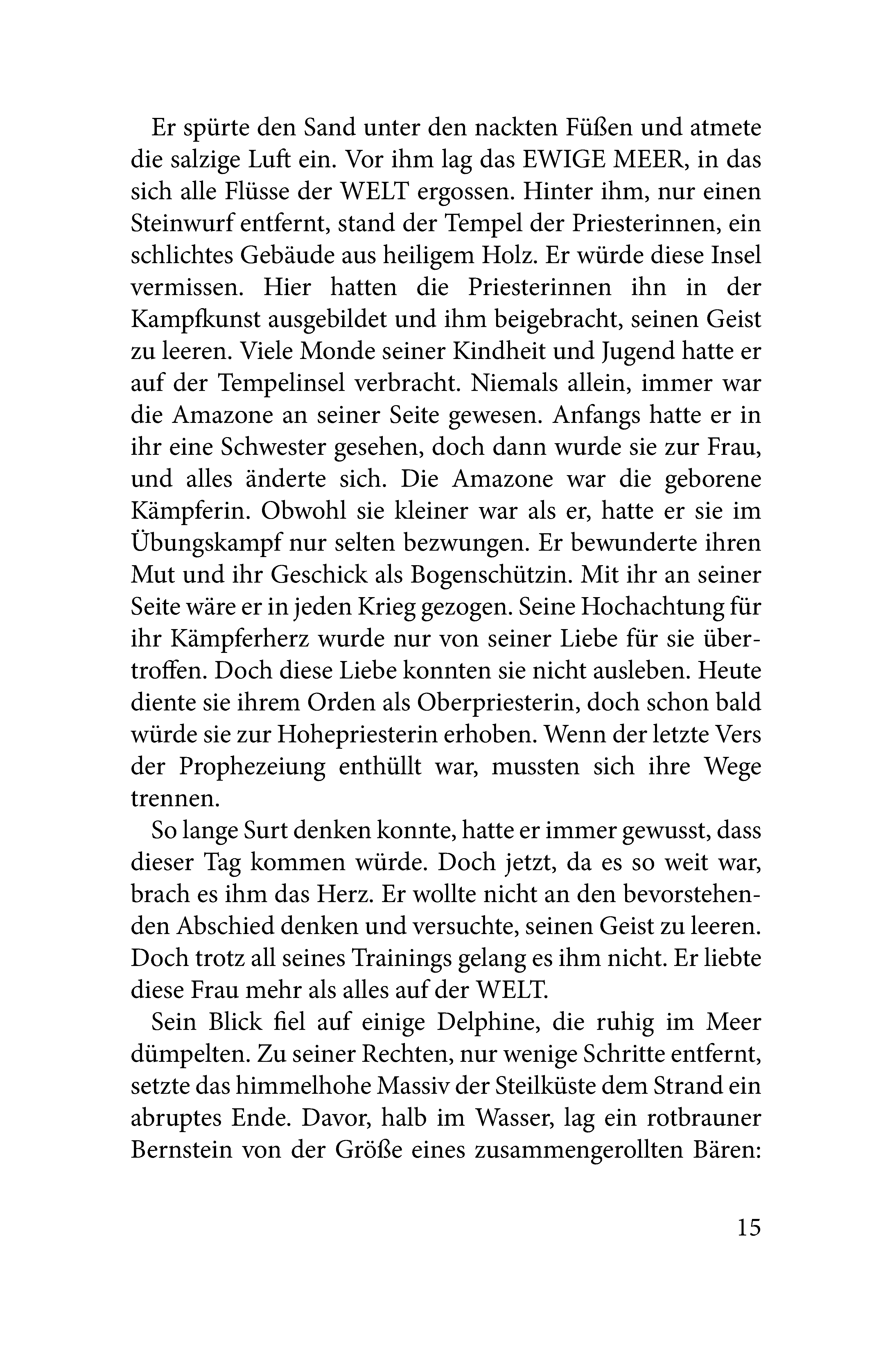 Er spürte den Sand unter den nackten Füßen und atmete die salzige Luft ein. Vor ihm lag das EWIGE MEER, in das sich alle Flüsse der WELT ergossen. Hinter ihm, nur einen Steinwurf entfernt, stand der Tempel der Priesterinnen, ein schlichtes Gebäude aus heiligem Holz. Er würde diese Insel vermissen. Hier hatten die Priesterinnen ihn in der Kampfkunst ausgebildet und ihm beigebracht, seinen Geist zu leeren. Viele Monde seiner Kindheit und Jugend hatte er auf der Tempelinsel verbracht. Niemals allein, immer war die Amazone an seiner Seite gewesen. Anfangs hatte er in ihr eine Schwester gesehen, doch dann wurde sie zur Frau, und alles änderte sich. Die Amazone war die geborene Kämpferin. Obwohl sie kleiner war als er, hatte er sie im Übungskampf nur selten bezwungen. Er bewunderte ihren Mut und ihr Geschick als Bogenschützin. Mit ihr an seiner Seite wäre er in jeden Krieg gezogen. Seine Hochachtung für ihr Kämpferherz wurde nur von seiner Liebe für sie übertroffen. Doch diese Liebe konnten sie nicht ausleben. Heute diente sie ihrem Orden als Oberpriesterin, doch schon bald würde sie zur Hohepriesterin erhoben. Wenn der letzte Vers der Prophezeiung enthüllt war, mussten sich ihre Wege trennen.

So lange Surt denken konnte, hatte er immer gewusst, dass dieser Tag kommen würde. Doch jetzt, da es so weit war, brach es ihm das Herz. Er wollte nicht an den bevorstehenden Abschied denken und versuchte, seinen Geist zu leeren. Doch trotz all seines Trainings gelang es ihm nicht. Er liebte diese Frau mehr als alles auf der WELT.

Sein Blick fiel auf einige Delphine, die ruhig im Meer dümpelten. Zu seiner Rechten, nur wenige Schritte entfernt, setzte das himmelhohe Massiv der Steilküste dem Strand ein abruptes Ende. Davor, halb im Wasser, lag ein rotbrauner Bernstein von der Größe eines zusammengerollten Bären:

15